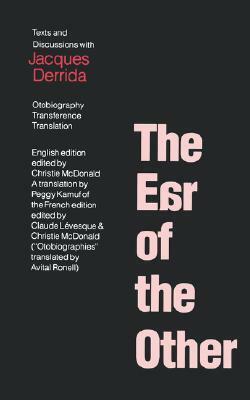 Texts and Discussions with
Jacques Derrida

Otobiography
Transference
Translation

English edition edited by Christie McDonald
A translation by Peggy Kamuf of the French edition edited by Claude Lévesque & Christie McDonald ("Otobiographies" translated by Avital Ronell)

The Ear of the Other